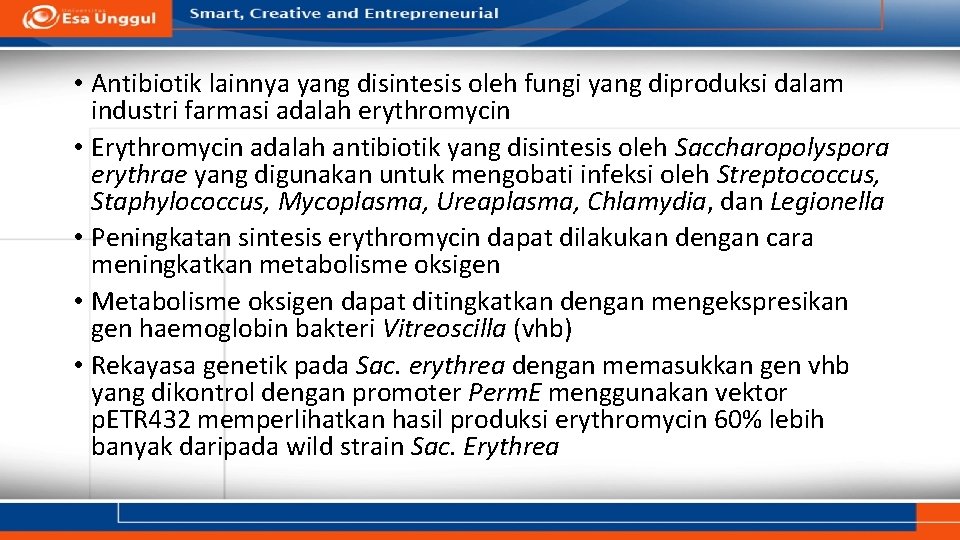 Esa Unggul Smart, Creative and Entrepreneurial

• Antibiotik lainnya yang disintesis oleh fungi yang diproduksi dalam industri farmasi adalah erythromycin
• Erythromycin adalah antibiotik yang disintesis oleh Saccharopolyspora erythrae yang digunakan untuk mengobati infeksi oleh Streptococcus, Staphylococcus, Mycoplasma, Ureaplasma, Chlamydia, dan Legionella
• Peningkatan sintesis erythromycin dapat dilakukan dengan cara meningkatkan metabolisme oksigen
• Metabolisme oksigen dapat ditingkatkan dengan mengekspresikan gen haemoglobin bakteri Vitreoscilla (vhb)
• Rekayasa genetik pada Sac. erythrea dengan memasukkan gen vhb yang dikontrol dengan promoter PermE menggunakan vektor pETR432 memperlihatkan hasil produksi erythromycin 60% lebih banyak daripada wild strain Sac. Erythrea